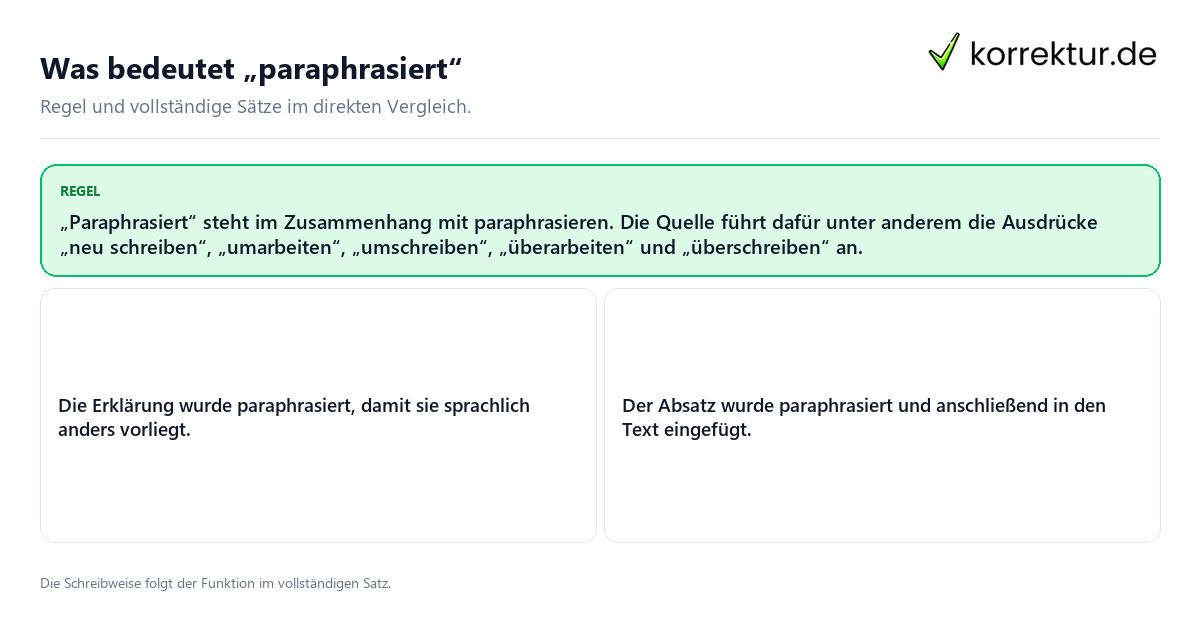 Was bedeutet „paraphrasiert“

korrektur.de

Regel und vollständige Sätze im direkten Vergleich.

REGEL

„Paraphrasiert“ steht im Zusammenhang mit paraphrasieren. Die Quelle führt dafür unter anderem die Ausdrücke „neu schreiben“, „umarbeiten“, „umschreiben“, „überarbeiten“ und „überschreiben“ an.

Die Erklärung wurde paraphrasiert, damit sie sprachlich anders vorliegt.

Der Absatz wurde paraphrasiert und anschließend in den Text eingefügt.

Die Schreibweise folgt der Funktion im vollständigen Satz.